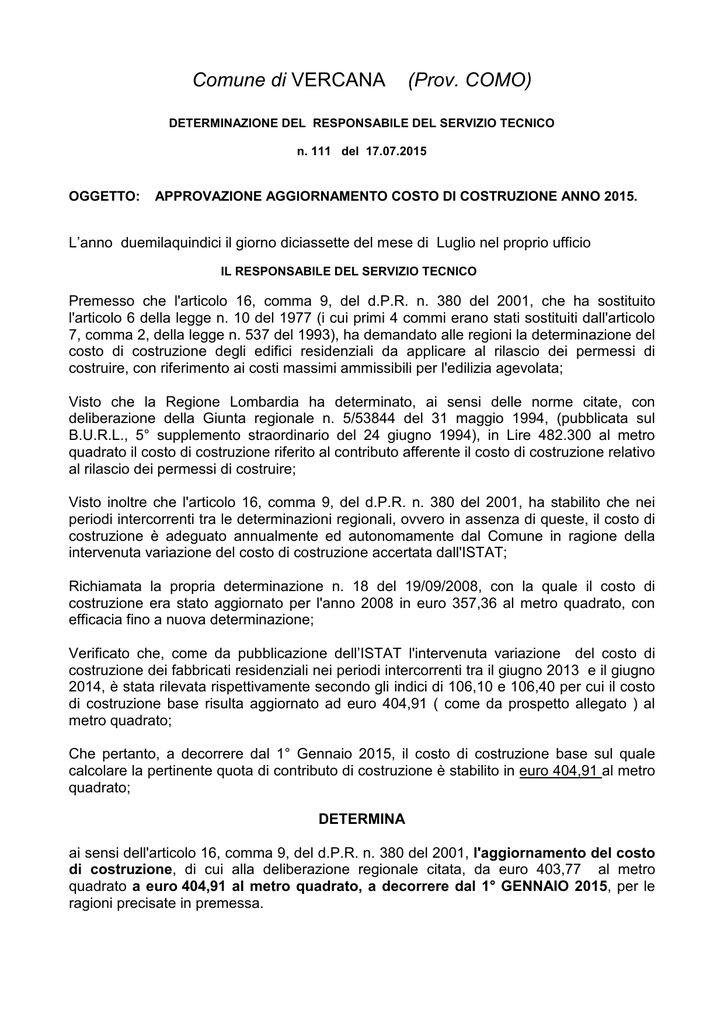 Comune di VERCANA (Prov. COMO)

DETERMINAZIONE DEL RESPONSABILE DEL SERVIZIO TECNICO

n. 111 del 17.07.2015

OGGETTO: APPROVAZIONE AGGIORNAMENTO COSTO DI COSTRUZIONE ANNO 2015.

L'anno duemilaquindici il giorno diciassette del mese di Luglio nel proprio ufficio

IL RESPONSABILE DEL SERVIZIO TECNICO

Premesso che l'articolo 16, comma 9, del d.P.R. n. 380 del 2001, che ha sostituito l'articolo 6 della legge n. 10 del 1977 (i cui primi 4 commi erano stati sostituiti dall'articolo 7, comma 2, della legge n. 537 del 1993), ha demandato alle regioni la determinazione del costo di costruzione degli edifici residenziali da applicare al rilascio dei permessi di costruire, con riferimento ai costi massimi ammissibili per l'edilizia agevolata;

Visto che la Regione Lombardia ha determinato, ai sensi delle norme citate, con deliberazione della Giunta regionale n. 5/53844 del 31 maggio 1994, (pubblicata sul B.U.R.L., 5° supplemento straordinario del 24 giugno 1994), in Lire 482.300 al metro quadrato il costo di costruzione riferito al contributo afferente il costo di costruzione relativo al rilascio dei permessi di costruire;

Visto inoltre che l'articolo 16, comma 9, del d.P.R. n. 380 del 2001, ha stabilito che nei periodi intercorrenti tra le determinazioni regionali, ovvero in assenza di queste, il costo di costruzione è adeguato annualmente ed autonomamente dal Comune in ragione della intervenuta variazione del costo di costruzione accertata dall'ISTAT;

Richiamata la propria determinazione n. 18 del 19/09/2008, con la quale il costo di costruzione era stato aggiornato per l'anno 2008 in euro 357,36 al metro quadrato, con efficacia fino a nuova determinazione;

Verificato che, come da pubblicazione dell'ISTAT l'intervenuta variazione del costo di costruzione dei fabbricati residenziali nei periodi intercorrenti tra il giugno 2013 e il giugno 2014, è stata rilevata rispettivamente secondo gli indici di 106,10 e 106,40 per cui il costo di costruzione base risulta aggiornato ad euro 404,91 ( come da prospetto allegato ) al metro quadrato;

Che pertanto, a decorrere dal 1° Gennaio 2015, il costo di costruzione base sul quale calcolare la pertinente quota di contributo di costruzione è stabilito in euro 404,91 al metro quadrato;

DETERMINA

ai sensi dell'articolo 16, comma 9, del d.P.R. n. 380 del 2001, l'aggiornamento del costo di costruzione, di cui alla deliberazione regionale citata, da euro 403,77 al metro quadrato a euro 404,91 al metro quadrato, a decorrere dal 1° GENNAIO 2015, per le ragioni precisate in premessa.